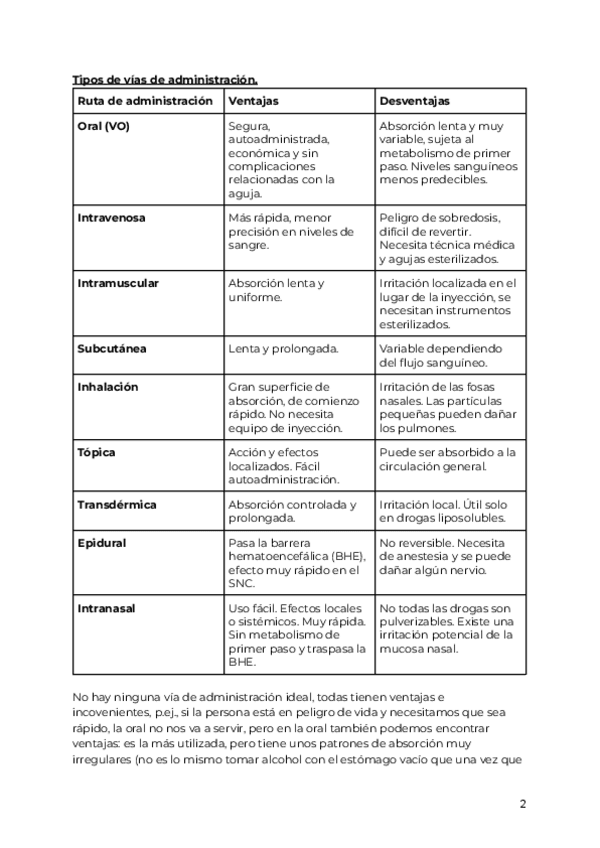 Tipos de vías de administración.

| Ruta de administración | Ventajas | Desventajas |
|---|---|---|
| Oral (VO) | Segura, autoadministrada, económica y sin complicaciones relacionadas con la aguja. | Absorción lenta y muy variable, sujeta al metabolismo de primer paso. Niveles sanguíneos menos predecibles. |
| Intravenosa | Más rápida, menor precisión en niveles de sangre. | Peligro de sobredosis, difícil de revertir. Necesita técnica médica y agujas esterilizados. |
| Intramuscular | Absorción lenta y uniforme. | Irritación localizada en el lugar de la inyección, se necesitan instrumentos esterilizados. |
| Subcutánea | Lenta y prolongada. | Variable dependiendo del flujo sanguíneo. |
| Inhalación | Gran superficie de absorción, de comienzo rápido. No necesita equipo de inyección. | Irritación de las fosas nasales. Las partículas pequeñas pueden dañar los pulmones. |
| Tópica | Acción y efectos localizados. Fácil autoadministración. | Puede ser absorbido a la circulación general. |
| Transdérmica | Absorción controlada y prolongada. | Irritación local. Útil solo en drogas liposolubles. |
| Epidural | Pasa la barrera hematoencefálica (BHE), efecto muy rápido en el SNC. | No reversible. Necesita de anestesia y se puede dañar algún nervio. |
| Intranasal | Uso fácil. Efectos locales o sistémicos. Muy rápida. Sin metabolismo de primer paso y traspasa la BHE. | No todas las drogas son pulverizables. Existe una irritación potencial de la mucosa nasal. |

No hay ninguna vía de administración ideal, todas tienen ventajas e incovenientes, p.ej., si la persona está en peligro de vida y necesitamos que sea rápido, la oral no nos va a servir, pero en la oral también podemos encontrar ventajas: es la más utilizada, pero tiene unos patrones de absorción muy irregulares (no es lo mismo tomar alcohol con el estómago vacío que una vez que

2